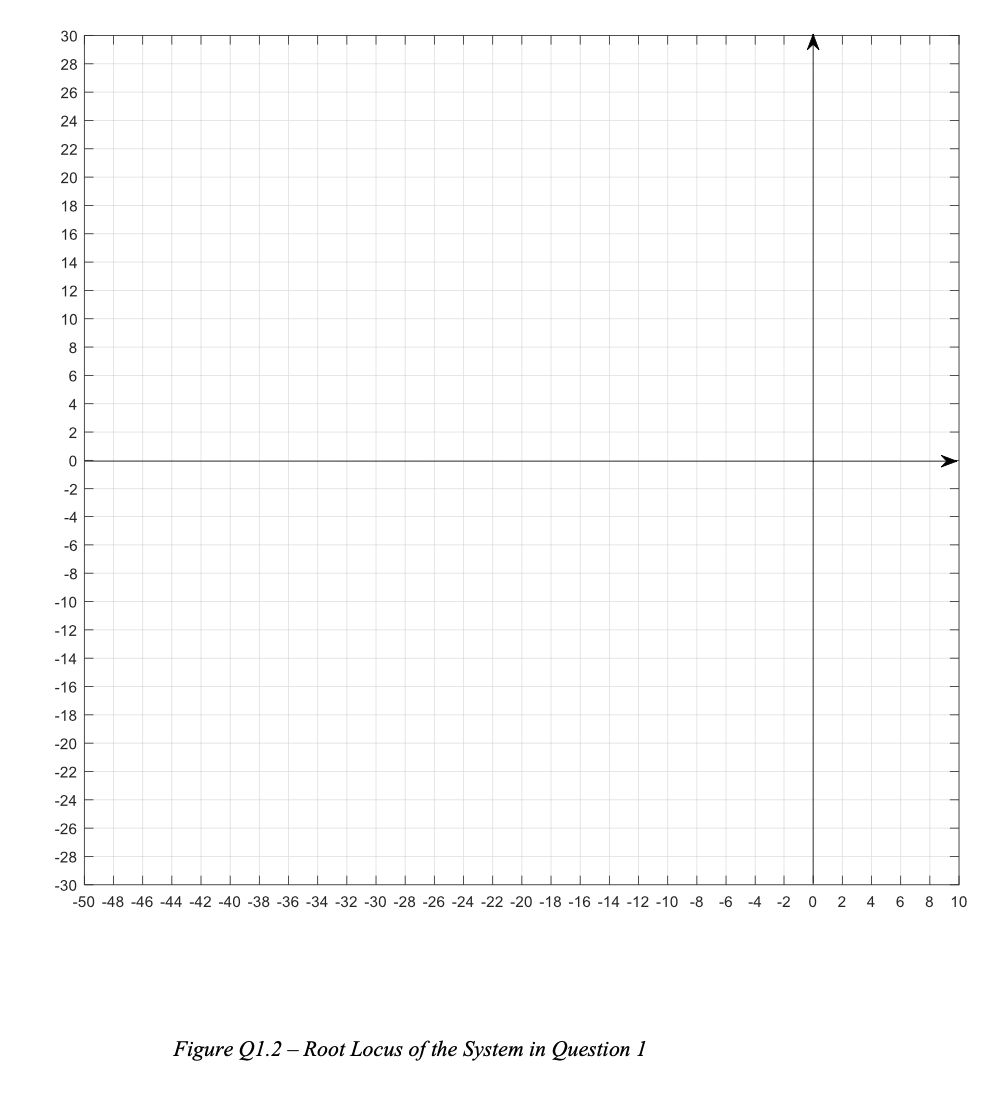 30
28
26
24
22
20
18
16
14
12
10
8
6
4
2
0
-2
-4
-6
-8
-10
-12
-14
-16
-18
-20
-22
-24
-26
-28
-30

-50 -48 -46 -44 -42 -40 -38 -36 -34 -32 -30 -28 -26 -24 -22 -20 -18 -16 -14 -12 -10 -8 -6 -4 -2 0 2 4 6 8 10

Figure Q1.2 – Root Locus of the System in Question 1